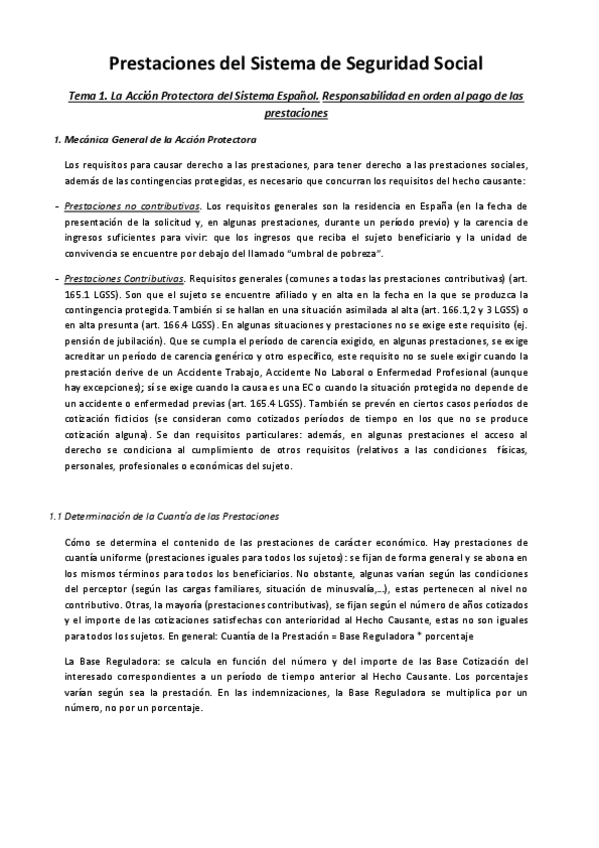 Prestaciones del Sistema de Seguridad Social

Tema 1. La Acción Protectora del Sistema Español. Responsabilidad en orden al pago de las prestaciones

1. Mecánica General de la Acción Protectora

Los requisitos para causar derecho a las prestaciones, para tener derecho a las prestaciones sociales, además de las contingencias protegidas, es necesario que concurran los requisitos del hecho causante:

- Prestaciones no contributivas. Los requisitos generales son la residencia en España (en la fecha de presentación de la solicitud y, en algunas prestaciones, durante un período previo) y la carencia de ingresos suficientes para vivir: que los ingresos que reciba el sujeto beneficiario y la unidad de convivencia se encuentre por debajo del llamado "umbral de pobreza".

- Prestaciones Contributivas. Requisitos generales (comunes a todas las prestaciones contributivas) (art. 165.1 LGSS). Son que el sujeto se encuentre afiliado y en alta en la fecha en la que se produzca la contingencia protegida. También si se hallan en una situación asimilada al alta (art. 166.1,2 y 3 LGSS) o en alta presunta (art. 166.4 LGSS). En algunas situaciones y prestaciones no se exige este requisito (ej. pensión de jubilación). Que se cumpla el período de carencia exigido, en algunas prestaciones, se exige acreditar un período de carencia genérico y otro específico, este requisito no se suele exigir cuando la prestación derive de un Accidente Trabajo, Accidente No Laboral o Enfermedad Profesional (aunque hay excepciones); sí se exige cuando la causa es una EC o cuando la situación protegida no depende de un accidente o enfermedad previas (art. 165.4 LGSS). También se prevén en ciertos casos períodos de cotización ficticios (se consideran como cotizados períodos de tiempo en los que no se produce cotización alguna). Se dan requisitos particulares: además, en algunas prestaciones el acceso al derecho se condiciona al cumplimiento de otros requisitos (relativos a las condiciones físicas, personales, profesionales o económicas del sujeto.

1.1 Determinación de la Cuantía de las Prestaciones

Cómo se determina el contenido de las prestaciones de carácter económico. Hay prestaciones de cuantía uniforme (prestaciones iguales para todos los sujetos): se fijan de forma general y se abona en los mismos términos para todos los beneficiarios. No obstante, algunas varían según las condiciones del perceptor (según las cargas familiares, situación de minusvalía,...), estas pertenecen al nivel no contributivo. Otras, la mayoría (prestaciones contributivas), se fijan según el número de años cotizados y el importe de las cotizaciones satisfechas con anterioridad al Hecho Causante, estas no son iguales para todos los sujetos. En general: Cuantía de la Prestación = Base Reguladora * porcentaje

La Base Reguladora: se calcula en función del número y del importe de las Base Cotización del interesado correspondientes a un período de tiempo anterior al Hecho Causante. Los porcentajes varían según sea la prestación. En las indemnizaciones, la Base Reguladora se multiplica por un número, no por un porcentaje.